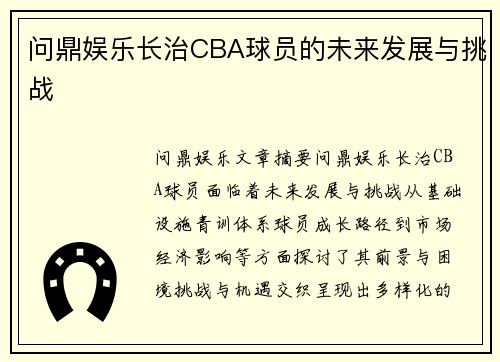 问鼎娱乐长治CBA球员的未来发展与挑战

问鼎娱乐文章摘要问鼎娱乐长治CBA球员面临着未来发展与挑战从基础设施青训体系球员成长路径到市场经济影响等方面探讨了其前景与困境挑战与机遇交织呈现出多样化的